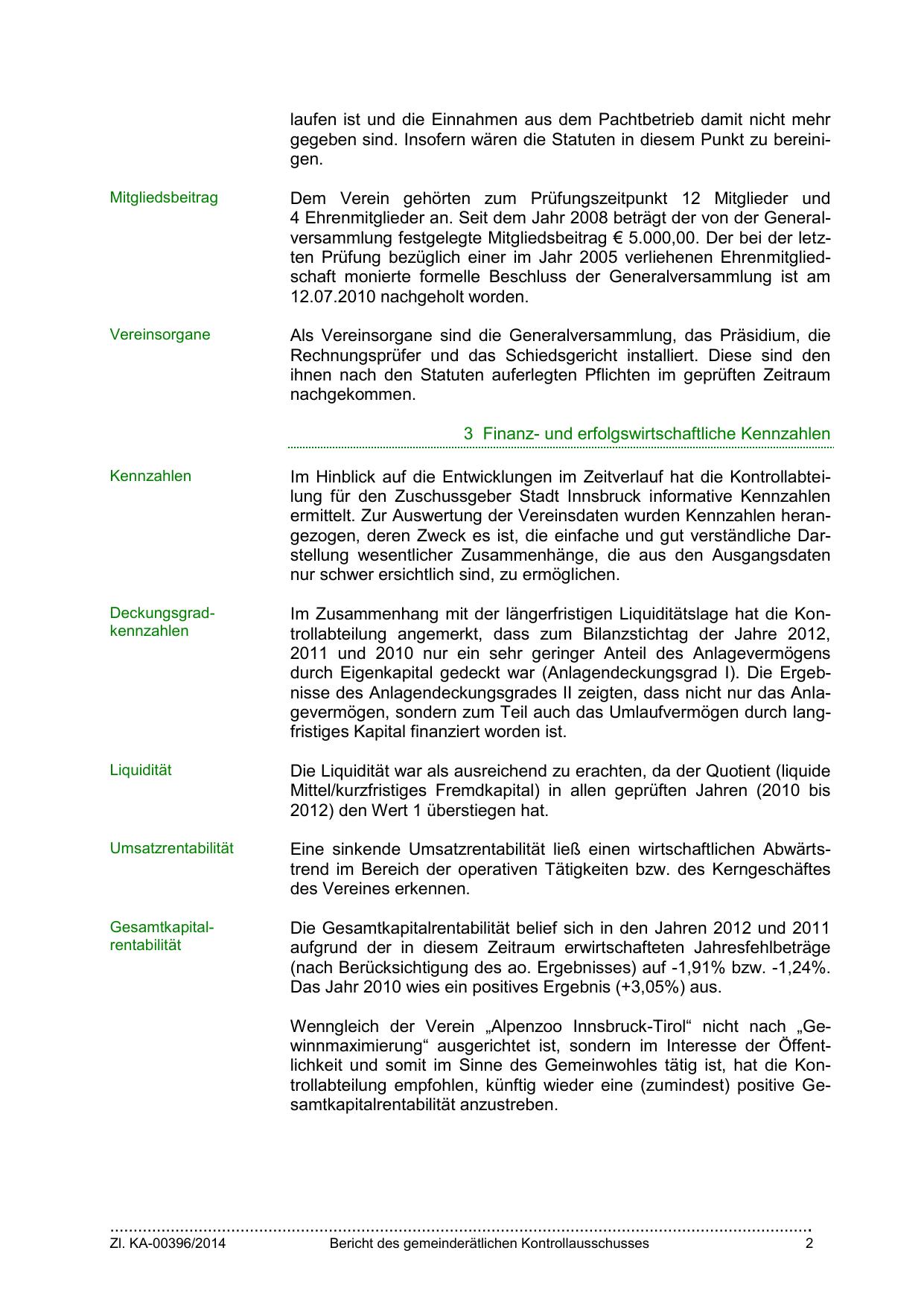 laufen ist und die Einnahmen aus dem Pachtbetrieb damit nicht mehr gegeben sind. Insofern wären die Statuten in diesem Punkt zu bereinigen.

Mitgliedsbeitrag

Dem Verein gehörten zum Prüfungszeitpunkt 12 Mitglieder und 4 Ehrenmitglieder an. Seit dem Jahr 2008 beträgt der von der Generalversammlung festgelegte Mitgliedsbeitrag € 5.000,00. Der bei der letzten Prüfung bezüglich einer im Jahr 2005 verliehenen Ehrenmitgliedschaft monierte formelle Beschluss der Generalversammlung ist am 12.07.2010 nachgeholt worden.

Vereinsorgane

Als Vereinsorgane sind die Generalversammlung, das Präsidium, die Rechnungsprüfer und das Schiedsgericht installiert. Diese sind den ihnen nach den Statuten auferlegten Pflichten im geprüften Zeitraum nachgekommen.

3 Finanz- und erfolgswirtschaftliche Kennzahlen

Kennzahlen

Im Hinblick auf die Entwicklungen im Zeitverlauf hat die Kontrollabteilung für den Zuschussgeber Stadt Innsbruck informative Kennzahlen ermittelt. Zur Auswertung der Vereinsdaten wurden Kennzahlen herangezogen, deren Zweck es ist, die einfache und gut verständliche Darstellung wesentlicher Zusammenhänge, die aus den Ausgangsdaten nur schwer ersichtlich sind, zu ermöglichen.

Deckungsgradkennzahlen

Im Zusammenhang mit der längerfristigen Liquiditätslage hat die Kontrollabteilung angemerkt, dass zum Bilanzstichtag der Jahre 2012, 2011 und 2010 nur ein sehr geringer Anteil des Anlagevermögens durch Eigenkapital gedeckt war (Anlagendeckungsgrad I). Die Ergebnisse des Anlagendeckungsgrades II zeigten, dass nicht nur das Anlagevermögen, sondern zum Teil auch das Umlaufvermögen durch langfristiges Kapital finanziert worden ist.

Liquidität

Die Liquidität war als ausreichend zu erachten, da der Quotient (liquide Mittel/kurzfristiges Fremdkapital) in allen geprüften Jahren (2010 bis 2012) den Wert 1 überstiegen hat.

Umsatzrentabilität

Eine sinkende Umsatzrentabilität ließ einen wirtschaftlichen Abwärtstrend im Bereich der operativen Tätigkeiten bzw. des Kerngeschäftes des Vereines erkennen.

Gesamtkapitalrentabilität

Die Gesamtkapitalrentabilität belief sich in den Jahren 2012 und 2011 aufgrund der in diesem Zeitraum erwirtschafteten Jahresfehlbeträge (nach Berücksichtigung des ao. Ergebnisses) auf -1,91% bzw. -1,24%. Das Jahr 2010 wies ein positives Ergebnis (+3,05%) aus.

Wenngleich der Verein „Alpenzoo Innsbruck-Tirol“ nicht nach „Gewinnmaximierung“ ausgerichtet ist, sondern im Interesse der Öffentlichkeit und somit im Sinne des Gemeinwohles tätig ist, hat die Kontrollabteilung empfohlen, künftig wieder eine (zumindest) positive Gesamtkapitalrentabilität anzustreben.

Zl. KA-00396/2014 Bericht des gemeinderätlichen Kontrollausschusses 2